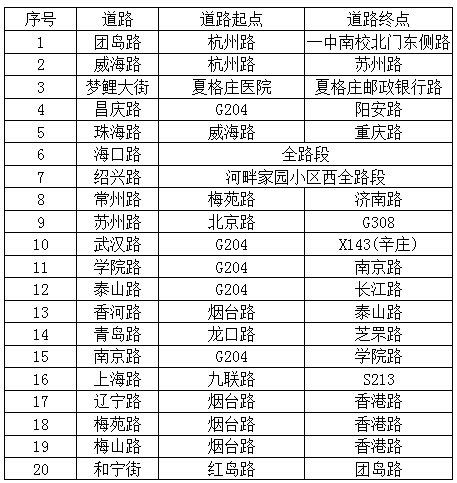 | 序号 | 道路 | 道路起点 | 道路终点 |
|---|---|---|---|
| 1 | 团岛路 | 杭州路 | 一中南校北门东侧路 |
| 2 | 威海路 | 杭州路 | 苏州路 |
| 3 | 梦鲤大街 | 夏格庄医院 | 夏格庄邮政银行路 |
| 4 | 昌庆路 | G204 | 阳安路 |
| 5 | 珠海路 | 威海路 | 重庆路 |
| 6 | 海口路 | 全路段 | |
| 7 | 绍兴路 | 河畔家园小区西全路段 | |
| 8 | 常州路 | 梅苑路 | 济南路 |
| 9 | 苏州路 | 北京路 | G308 |
| 10 | 武汉路 | G204 | X143(辛庄) |
| 11 | 学院路 | G204 | 南京路 |
| 12 | 泰山路 | G204 | 长江路 |
| 13 | 香河路 | 烟台路 | 泰山路 |
| 14 | 青岛路 | 龙口路 | 芝罘路 |
| 15 | 南京路 | G204 | 学院路 |
| 16 | 上海路 | 九联路 | S213 |
| 17 | 辽宁路 | 烟台路 | 香港路 |
| 18 | 梅苑路 | 烟台路 | 香港路 |
| 19 | 梅山路 | 烟台路 | 香港路 |
| 20 | 和宁街 | 红岛路 | 团岛路 |